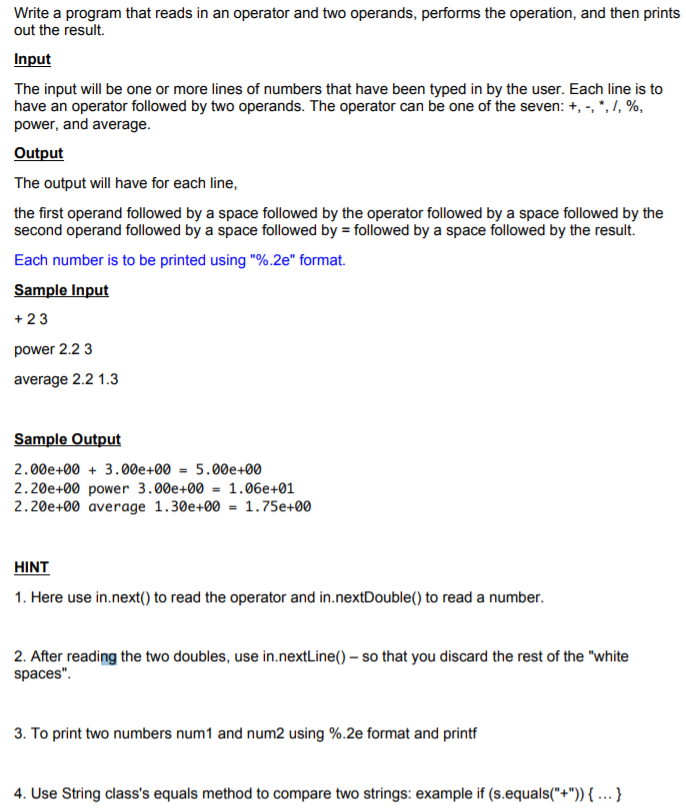 Write a program that reads in an operator and two operands, performs the operation, and then prints out the result.

Input

The input will be one or more lines of numbers that have been typed in by the user. Each line is to have an operator followed by two operands. The operator can be one of the seven: +, -, *, /, %, power, and average.

Output

The output will have for each line,

the first operand followed by a space followed by the operator followed by a space followed by the second operand followed by a space followed by = followed by a space followed by the result.

Each number is to be printed using "%.2e" format.

Sample Input

+ 2 3

power 2.2 3

average 2.2 1.3

Sample Output

2.00e+00 + 3.00e+00 = 5.00e+00
2.20e+00 power 3.00e+00 = 1.06e+01
2.20e+00 average 1.30e+00 = 1.75e+00

HINT

1. Here use in.next() to read the operator and in.nextDouble() to read a number.

2. After reading the two doubles, use in.nextLine() – so that you discard the rest of the "white spaces".

3. To print two numbers num1 and num2 using %.2e format and printf

4. Use String class's equals method to compare two strings: example if (s.equals("+")) { ... }